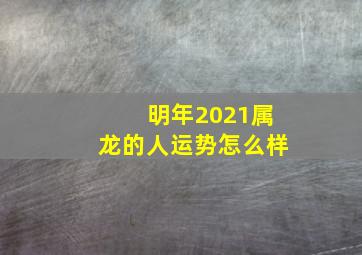 明年2021属龙的人运势怎么样